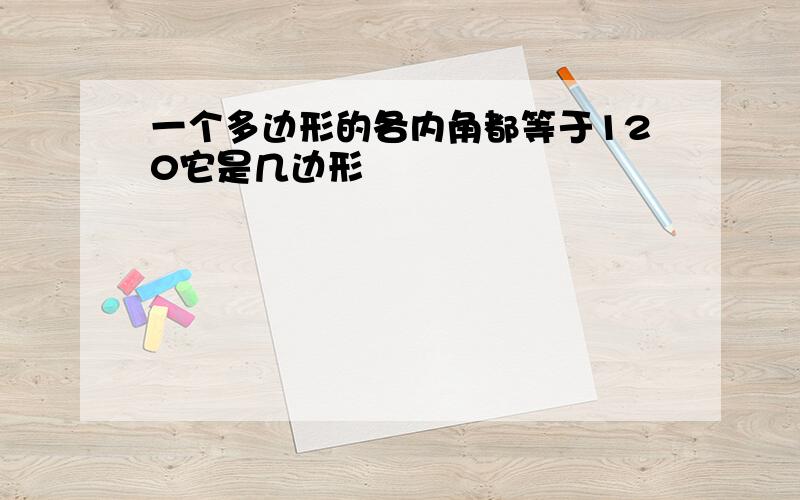 一个多边形的各内角都等于120它是几边形